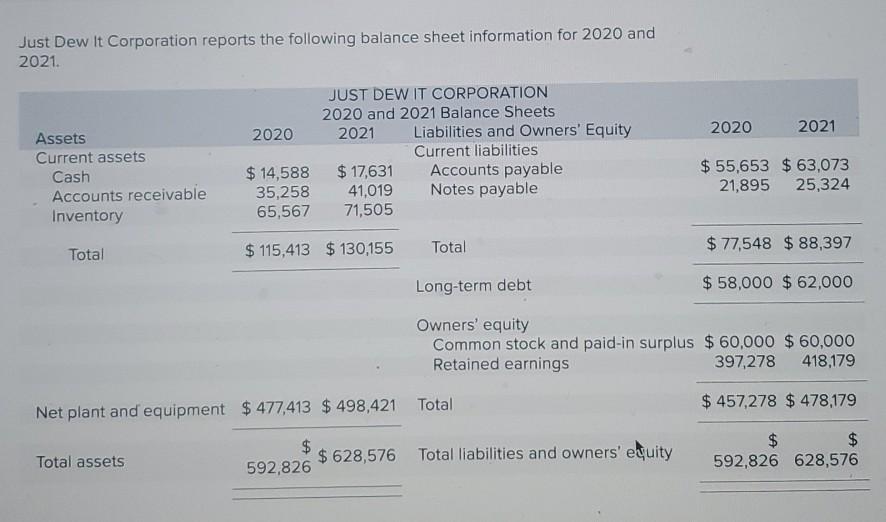 Just Dew It Corporation reports the following balance sheet information for 2020 and 2021.

JUST DEW IT CORPORATION
2020 and 2021 Balance Sheets

| Assets | 2020 | 2021 | Liabilities and Owners' Equity | 2020 | 2021 |
|---|---|---|---|---|---|
| Current assets | | | Current liabilities | | |
| Cash | $ 14,588 | $ 17,631 | Accounts payable | $ 55,653 | $ 63,073 |
| Accounts receivable | 35,258 | 41,019 | Notes payable | 21,895 | 25,324 |
| Inventory | 65,567 | 71,505 | | | |
| Total | $ 115,413 | $ 130,155 | Total | $ 77,548 | $ 88,397 |
| | | | Long-term debt | $ 58,000 | $ 62,000 |
| | | | Owners' equity | | |
| | | | Common stock and paid-in surplus | $ 60,000 | $ 60,000 |
| | | | Retained earnings | 397,278 | 418,179 |
| Net plant and equipment | $ 477,413 | $ 498,421 | Total | $ 457,278 | $ 478,179 |
| Total assets | $ 592,826 | $ 628,576 | Total liabilities and owners' equity | $ 592,826 | $ 628,576 |